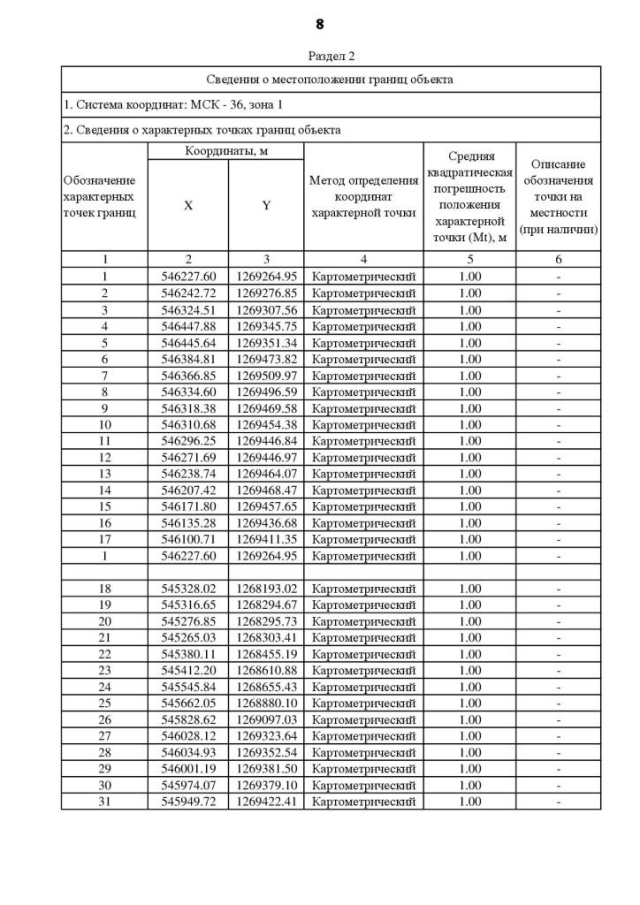 8

Раздел 2

Сведения о местоположении границ объекта

1. Система координат: МСК - 36, зона 1

2. Сведения о характерных точках границ объекта

| Обозначение характерных точек границ | Координаты, м X | Координаты, м Y | Метод определения координат характерной точки | Средняя квадратическая погрешность положения характерной точки (Mt), м | Описание обозначения точки на местности (при наличии) |
|---|---|---|---|---|---|
| 1 | 2 | 3 | 4 | 5 | 6 |
| 1 | 546227.60 | 1269264.95 | Картометрический | 1.00 | - |
| 2 | 546242.72 | 1269276.85 | Картометрический | 1.00 | - |
| 3 | 546324.51 | 1269307.56 | Картометрический | 1.00 | - |
| 4 | 546447.88 | 1269345.75 | Картометрический | 1.00 | - |
| 5 | 546445.64 | 1269351.34 | Картометрический | 1.00 | - |
| 6 | 546384.81 | 1269473.82 | Картометрический | 1.00 | - |
| 7 | 546366.85 | 1269509.97 | Картометрический | 1.00 | - |
| 8 | 546334.60 | 1269496.59 | Картометрический | 1.00 | - |
| 9 | 546318.38 | 1269469.58 | Картометрический | 1.00 | - |
| 10 | 546310.68 | 1269454.38 | Картометрический | 1.00 | - |
| 11 | 546296.25 | 1269446.84 | Картометрический | 1.00 | - |
| 12 | 546271.69 | 1269446.97 | Картометрический | 1.00 | - |
| 13 | 546238.74 | 1269464.07 | Картометрический | 1.00 | - |
| 14 | 546207.42 | 1269468.47 | Картометрический | 1.00 | - |
| 15 | 546171.80 | 1269457.65 | Картометрический | 1.00 | - |
| 16 | 546135.28 | 1269436.68 | Картометрический | 1.00 | - |
| 17 | 546100.71 | 1269411.35 | Картометрический | 1.00 | - |
| 1 | 546227.60 | 1269264.95 | Картометрический | 1.00 | - |
| | | | | | |
| 18 | 545328.02 | 1268193.02 | Картометрический | 1.00 | - |
| 19 | 545316.65 | 1268294.67 | Картометрический | 1.00 | - |
| 20 | 545276.85 | 1268295.73 | Картометрический | 1.00 | - |
| 21 | 545265.03 | 1268303.41 | Картометрический | 1.00 | - |
| 22 | 545380.11 | 1268455.19 | Картометрический | 1.00 | - |
| 23 | 545412.20 | 1268610.88 | Картометрический | 1.00 | - |
| 24 | 545545.84 | 1268655.43 | Картометрический | 1.00 | - |
| 25 | 545662.05 | 1268880.10 | Картометрический | 1.00 | - |
| 26 | 545828.62 | 1269097.03 | Картометрический | 1.00 | - |
| 27 | 546028.12 | 1269323.64 | Картометрический | 1.00 | - |
| 28 | 546034.93 | 1269352.54 | Картометрический | 1.00 | - |
| 29 | 546001.19 | 1269381.50 | Картометрический | 1.00 | - |
| 30 | 545974.07 | 1269379.10 | Картометрический | 1.00 | - |
| 31 | 545949.72 | 1269422.41 | Картометрический | 1.00 | - |